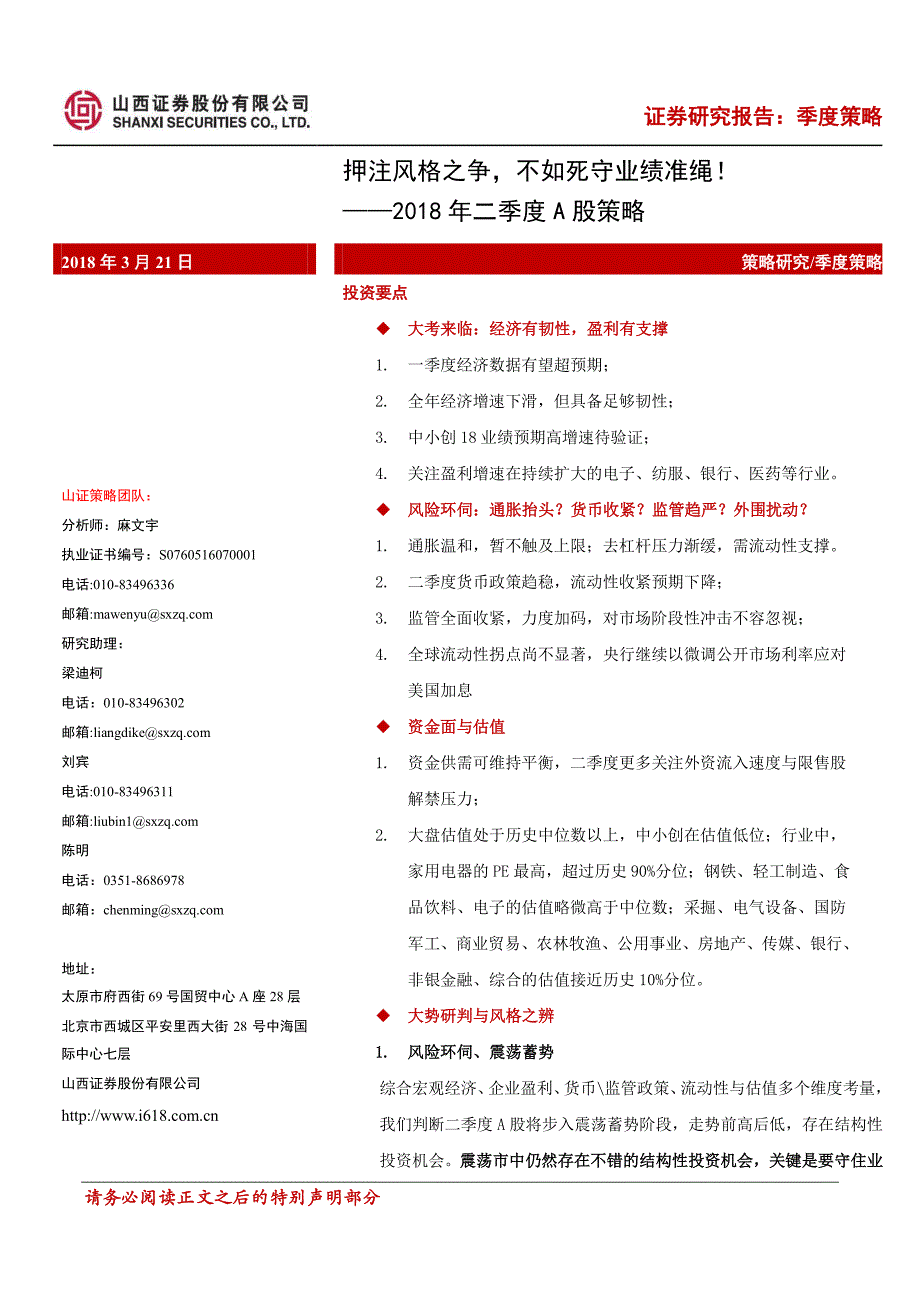 山西证券股份有限公司
SHANXI SECURITIES CO., LTD.

证券研究报告：季度策略

押注风格之争，不如死守业绩准绳！
——2018 年二季度 A 股策略

2018 年 3 月 21 日

策略研究/季度策略

山证策略团队：
分析师：麻文宇
执业证书编号：S0760516070001
电话:010-83496336
邮箱:mawenyu@sxzq.com
研究助理：
梁迪柯
电话：010-83496302
邮箱:liangdike@sxzq.com
刘宾
电话:010-83496311
邮箱:liubin1@sxzq.com
陈明
电话：0351-8686978
邮箱：chenming@sxzq.com

地址：
太原市府西街 69 号国贸中心 A 座 28 层
北京市西城区平安里西大街 28 号中海国际中心七层
山西证券股份有限公司
http://www.i618.com.cn

投资要点

◆ 大考来临：经济有韧性，盈利有支撑

1. 一季度经济数据有望超预期；

2. 全年经济增速下滑，但具备足够韧性；

3. 中小创 18 业绩预期高增速待验证；

4. 关注盈利增速在持续扩大的电子、纺服、银行、医药等行业。

◆ 风险环伺：通胀抬头？货币收紧？监管趋严？外围扰动？

1. 通胀温和，暂不触及上限；去杠杆压力渐缓，需流动性支撑。

2. 二季度货币政策趋稳，流动性收紧预期下降；

3. 监管全面收紧，力度加码，对市场阶段性冲击不容忽视；

4. 全球流动性拐点尚不显著，央行继续以微调公开市场利率应对美国加息

◆ 资金面与估值

1. 资金供需可维持平衡，二季度更多关注外资流入速度与限售股解禁压力；

2. 大盘估值处于历史中位数以上，中小创在估值低位；行业中，家用电器的 PE 最高，超过历史 90%分位；钢铁、轻工制造、食品饮料、电子的估值略微高于中位数；采掘、电气设备、国防军工、商业贸易、农林牧渔、公用事业、房地产、传媒、银行、非银金融、综合的估值接近历史 10%分位。

◆ 大势研判与风格之辨

1. 风险环伺、震荡蓄势

综合宏观经济、企业盈利、货币\监管政策、流动性与估值多个维度考量，我们判断二季度 A 股将步入震荡蓄势阶段，走势前高后低，存在结构性投资机会。震荡市中仍然存在不错的结构性投资机会，关键是要守住业

请务必阅读正文之后的特别声明部分